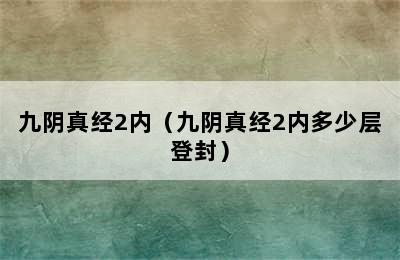 九阴真经2内（九阴真经2内多少层登封）